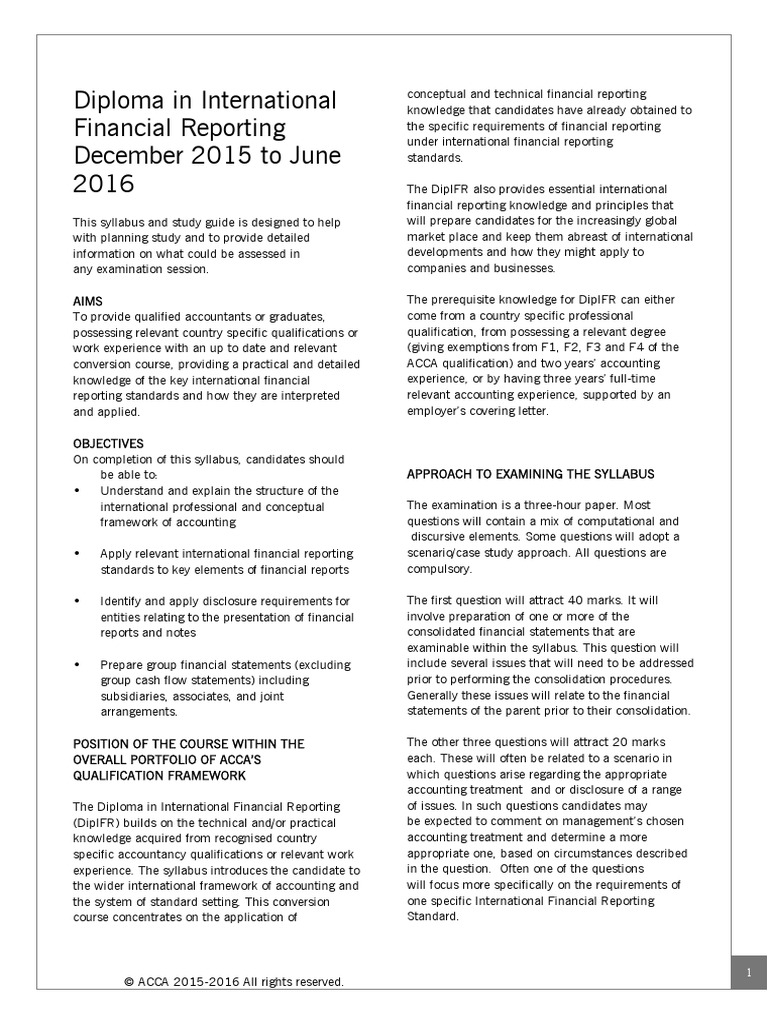 Diploma in International Financial Reporting December 2015 to June 2016

This syllabus and study guide is designed to help with planning study and to provide detailed information on what could be assessed in any examination session.

AIMS
To provide qualified accountants or graduates, possessing relevant country specific qualifications or work experience with an up to date and relevant conversion course, providing a practical and detailed knowledge of the key international financial reporting standards and how they are interpreted and applied.

OBJECTIVES
On completion of this syllabus, candidates should be able to:
• Understand and explain the structure of the international professional and conceptual framework of accounting

• Apply relevant international financial reporting standards to key elements of financial reports

• Identify and apply disclosure requirements for entities relating to the presentation of financial reports and notes

• Prepare group financial statements (excluding group cash flow statements) including subsidiaries, associates, and joint arrangements.

POSITION OF THE COURSE WITHIN THE OVERALL PORTFOLIO OF ACCA'S QUALIFICATION FRAMEWORK

The Diploma in International Financial Reporting (DipIFR) builds on the technical and/or practical knowledge acquired from recognised country specific accountancy qualifications or relevant work experience. The syllabus introduces the candidate to the wider international framework of accounting and the system of standard setting. This conversion course concentrates on the application of conceptual and technical financial reporting knowledge that candidates have already obtained to the specific requirements of financial reporting under international financial reporting standards.

The DipIFR also provides essential international financial reporting knowledge and principles that will prepare candidates for the increasingly global market place and keep them abreast of international developments and how they might apply to companies and businesses.

The prerequisite knowledge for DipIFR can either come from a country specific professional qualification, from possessing a relevant degree (giving exemptions from F1, F2, F3 and F4 of the ACCA qualification) and two years' accounting experience, or by having three years' full-time relevant accounting experience, supported by an employer's covering letter.

APPROACH TO EXAMINING THE SYLLABUS

The examination is a three-hour paper. Most questions will contain a mix of computational and discursive elements. Some questions will adopt a scenario/case study approach. All questions are compulsory.

The first question will attract 40 marks. It will involve preparation of one or more of the consolidated financial statements that are examinable within the syllabus. This question will include several issues that will need to be addressed prior to performing the consolidation procedures. Generally these issues will relate to the financial statements of the parent prior to their consolidation.

The other three questions will attract 20 marks each. These will often be related to a scenario in which questions arise regarding the appropriate accounting treatment and or disclosure of a range of issues. In such questions candidates may be expected to comment on management's chosen accounting treatment and determine a more appropriate one, based on circumstances described in the question. Often one of the questions will focus more specifically on the requirements of one specific International Financial Reporting Standard.

© ACCA 2015-2016 All rights reserved.

1